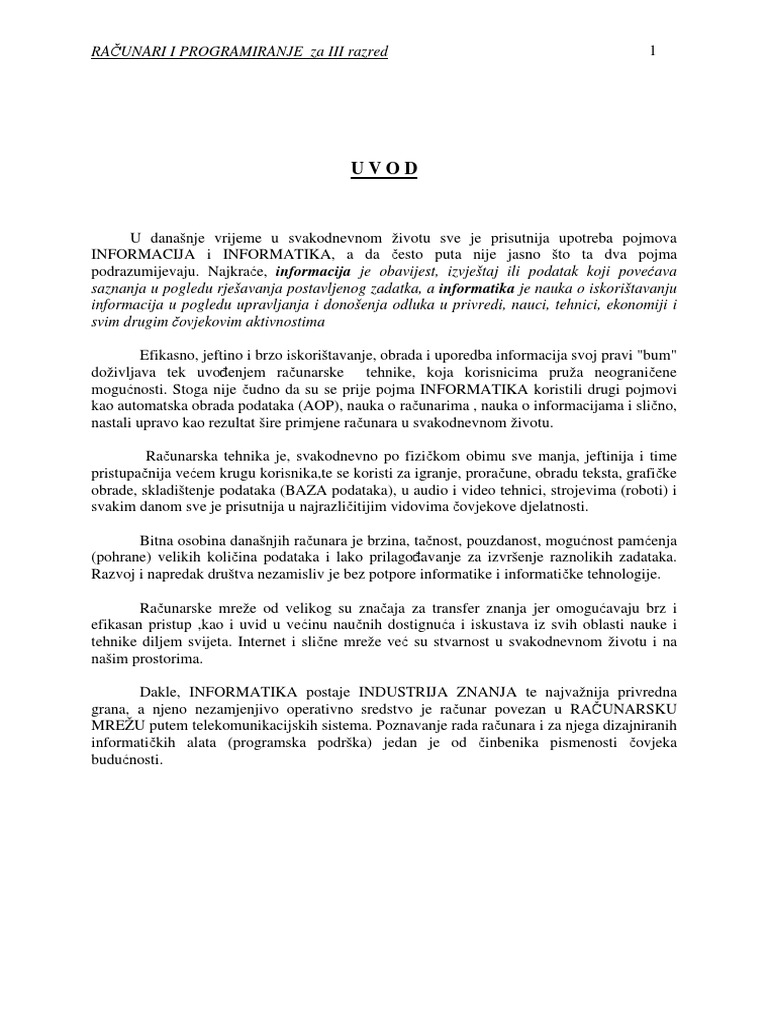 RAČUNARI I PROGRAMIRANJE za III razred

1

U V O D

U današnje vrijeme u svakodnevnom životu sve je prisutnija upotreba pojmova INFORMACIJA i INFORMATIKA, a da često puta nije jasno što ta dva pojma podrazumijevaju. Najkraće, informacija je obavijest, izvještaj ili podatak koji povećava saznanja u pogledu rješavanja postavljenog zadatka, a informatika je nauka o iskorištavanju informacija u pogledu upravljanja i donošenja odluka u privredi, nauci, tehnici, ekonomiji i svim drugim čovjekovim aktivnostima

Efikasno, jeftino i brzo iskorištavanje, obrada i uporedba informacija svoj pravi "bum" doživljava tek uvođenjem računarske tehnike, koja korisnicima pruža neograničene mogućnosti. Stoga nije čudno da su se prije pojma INFORMATIKA koristili drugi pojmovi kao automatska obrada podataka (AOP), nauka o računarima , nauka o informacijama i slično, nastali upravo kao rezultat šire primjene računara u svakodnevnom životu.

Računarska tehnika je, svakodnevno po fizičkom obimu sve manja, jeftinija i time pristupačnija većem krugu korisnika,te se koristi za igranje, proračune, obradu teksta, grafičke obrade, skladištenje podataka (BAZA podataka), u audio i video tehnici, strojevima (roboti) i svakim danom sve je prisutnija u najrazličitijim vidovima čovjekove djelatnosti.

Bitna osobina današnjih računara je brzina, tačnost, pouzdanost, mogućnost pamćenja (pohrane) velikih količina podataka i lako prilagođavanje za izvršenje raznolikih zadataka. Razvoj i napredak društva nezamisliv je bez potpore informatike i informatičke tehnologije.

Računarske mreže od velikog su značaja za transfer znanja jer omogućavaju brz i efikasan pristup ,kao i uvid u većinu naučnih dostignuća i iskustava iz svih oblasti nauke i tehnike diljem svijeta. Internet i slične mreže već su stvarnost u svakodnevnom životu i na našim prostorima.

Dakle, INFORMATIKA postaje INDUSTRIJA ZNANJA te najvažnija privredna grana, a njeno nezamjenjivo operativno sredstvo je računar povezan u RAČUNARSKU MREŽU putem telekomunikacijskih sistema. Poznavanje rada računara i za njega dizajniranih informatičkih alata (programska podrška) jedan je od činbenika pismenosti čovjeka budućnosti.